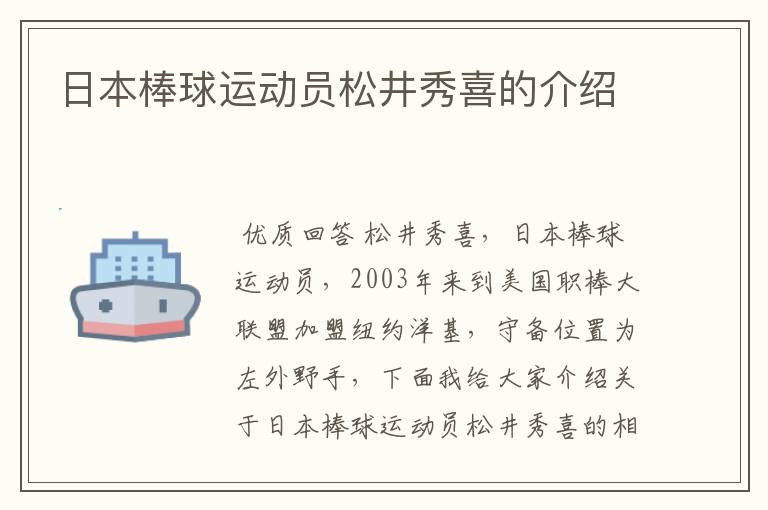 日本棒球运动员松井秀喜的介绍

优质回答 松井秀喜，日本棒球运动员，2003年来到美国职棒大联盟加盟纽约洋基，守备位置为左外野手，下面我给大家介绍关于日本棒球运动员松井秀喜的相